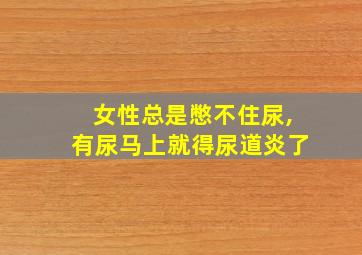 女性总是憋不住尿，
有尿马上就得尿道炎了